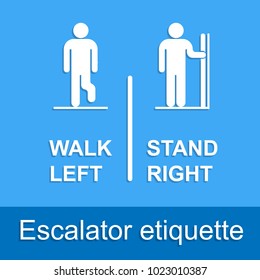 WALK LEFT

STAND RIGHT

Escalator etiquette

shutterstock.com · 1023010387